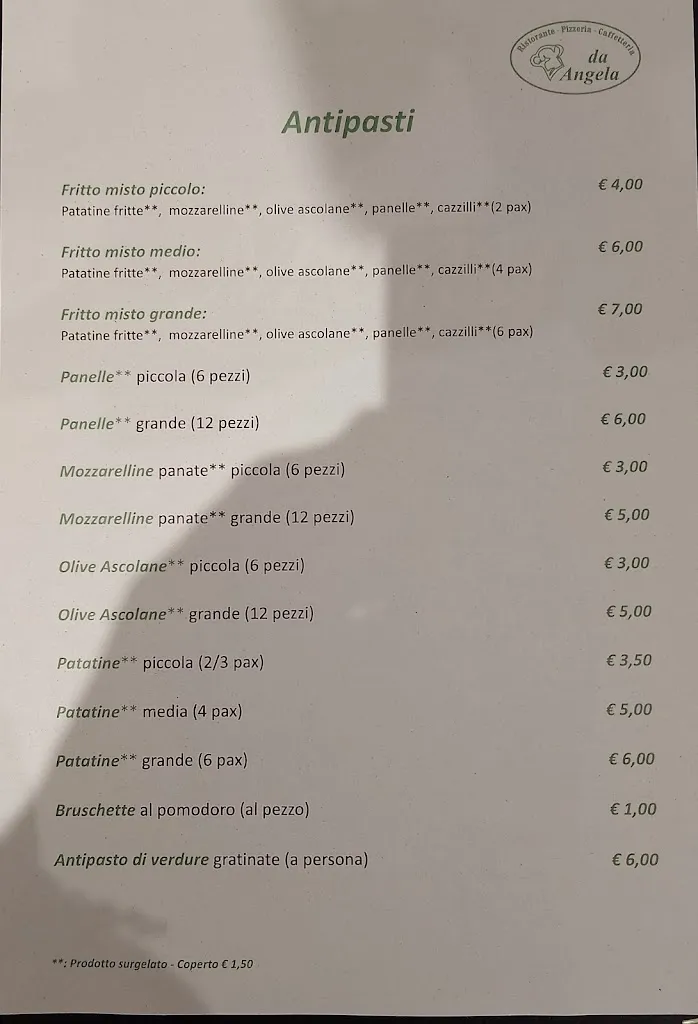 Ristorante · Pizzeria · Caffetteria
da
Angela

Antipasti

Fritto misto piccolo: € 4,00
Patatine fritte**, mozzarelline**, olive ascolane**, panelle**, cazzilli**(2 pax)

Fritto misto medio: € 6,00
Patatine fritte**, mozzarelline**, olive ascolane**, panelle**, cazzilli**(4 pax)

Fritto misto grande: € 7,00
Patatine fritte**, mozzarelline**, olive ascolane**, panelle**, cazzilli**(6 pax)

Panelle** piccola (6 pezzi) € 3,00

Panelle** grande (12 pezzi) € 6,00

Mozzarelline panate** piccola (6 pezzi) € 3,00

Mozzarelline panate** grande (12 pezzi) € 5,00

Olive Ascolane** piccola (6 pezzi) € 3,00

Olive Ascolane** grande (12 pezzi) € 5,00

Patatine** piccola (2/3 pax) € 3,50

Patatine** media (4 pax) € 5,00

Patatine** grande (6 pax) € 6,00

Bruschette al pomodoro (al pezzo) € 1,00

Antipasto di verdure gratinate (a persona) € 6,00

**: Prodotto surgelato - Coperto € 1,50